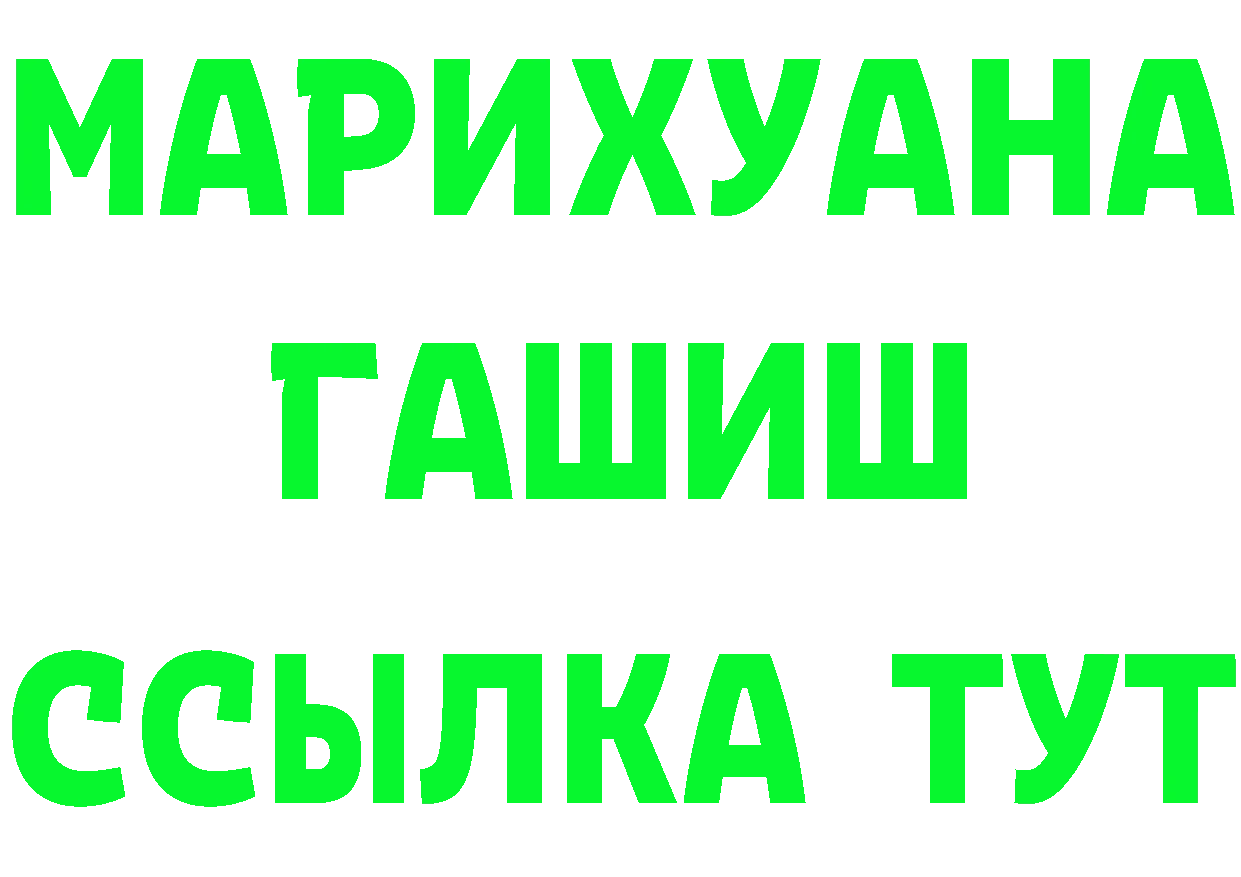 МАРИХУАНА
ГАШИШ
ССЫЛКА ТУТ